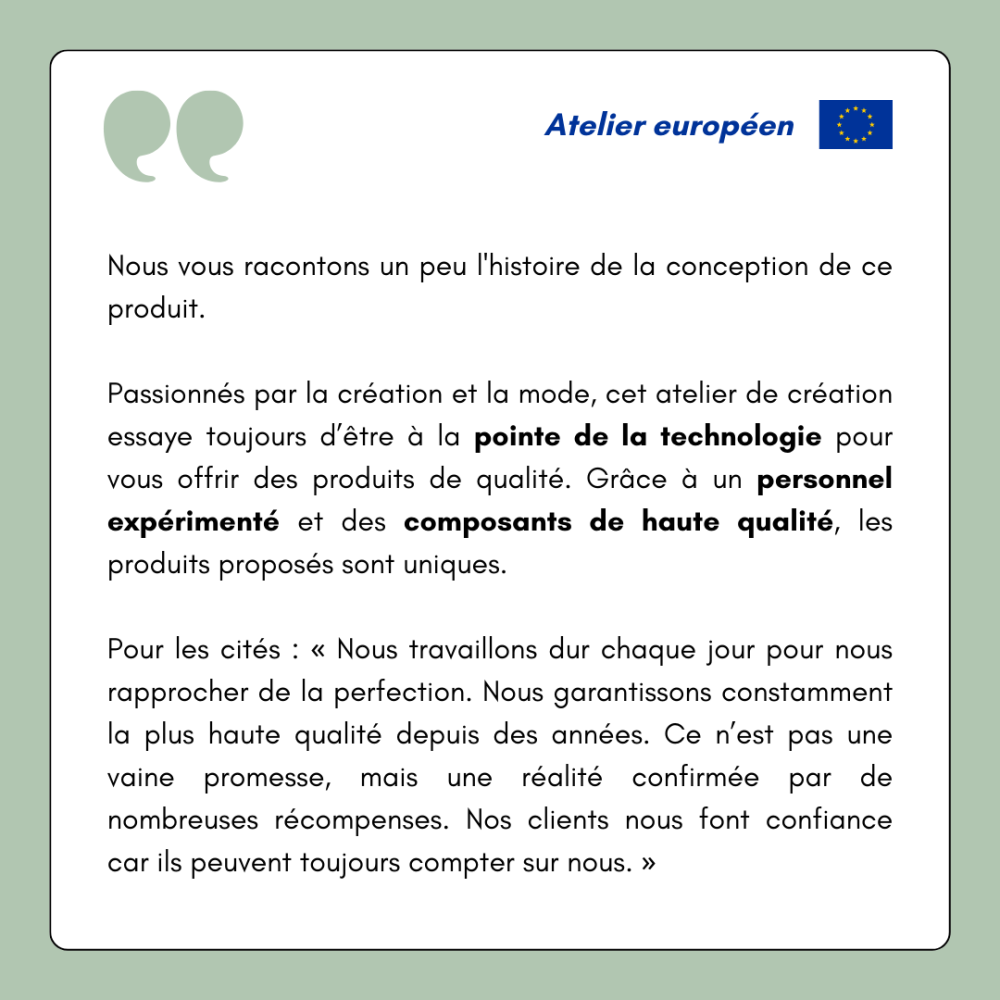 Atelier européen

Nous vous racontons un peu l'histoire de la conception de ce produit.

Passionnés par la création et la mode, cet atelier de création essaye toujours d'être à la pointe de la technologie pour vous offrir des produits de qualité. Grâce à un personnel expérimenté et des composants de haute qualité, les produits proposés sont uniques.

Pour les cités : « Nous travaillons dur chaque jour pour nous rapprocher de la perfection. Nous garantissons constamment la plus haute qualité depuis des années. Ce n'est pas une vaine promesse, mais une réalité confirmée par de nombreuses récompenses. Nos clients nous font confiance car ils peuvent toujours compter sur nous. »